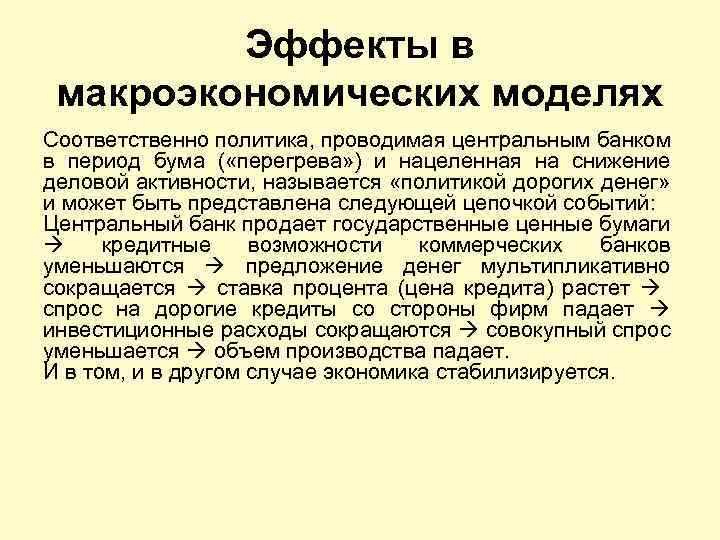 Эффекты в макроэкономических моделях

Соответственно политика, проводимая центральным банком в период бума («перегрева») и нацеленная на снижение деловой активности, называется «политикой дорогих денег» и может быть представлена следующей цепочкой событий:

Центральный банк продает государственные ценные бумаги → кредитные возможности коммерческих банков уменьшаются → предложение денег мультипликативно сокращается → ставка процента (цена кредита) растет → спрос на дорогие кредиты со стороны фирм падает → инвестиционные расходы сокращаются → совокупный спрос уменьшается → объем производства падает.

И в том, и в другом случае экономика стабилизируется.